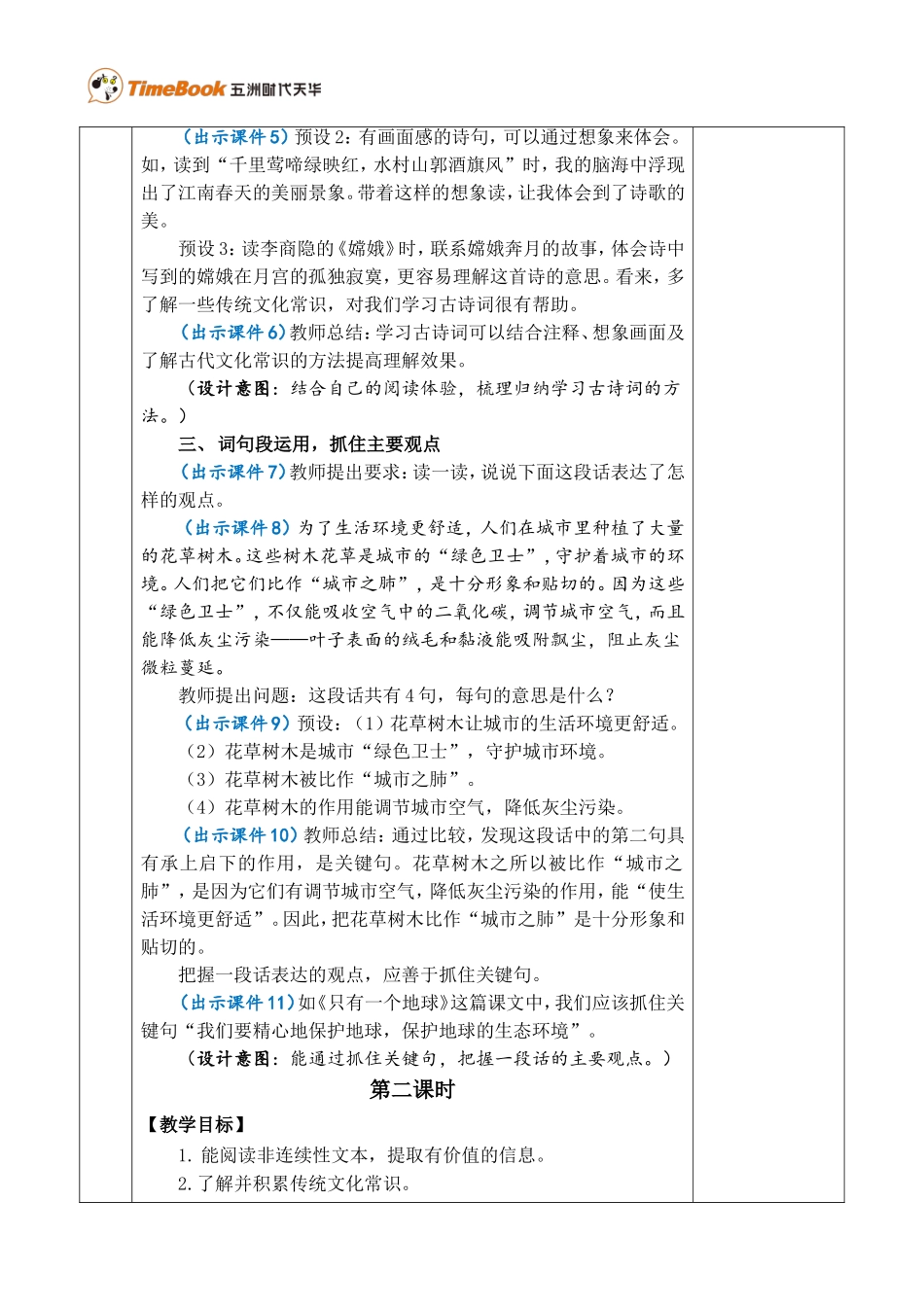 TimeBook 五洲时代天华

（出示课件5）预设2：有画面感的诗句，可以通过想象来体会。如，读到“千里莺啼绿映红，水村山郭酒旗风”时，我的脑海中浮现出了江南春天的美丽景象。带着这样的想象读，让我体会到了诗歌的美。

预设3：读李商隐的《嫦娥》时，联系嫦娥奔月的故事，体会诗中写到的嫦娥在月宫的孤独寂寞，更容易理解这首诗的意思。看来，多了解一些传统文化常识，对我们学习古诗词很有帮助。

（出示课件6）教师总结：学习古诗词可以结合注释、想象画面及了解古代文化常识的方法提高理解效果。

（设计意图：结合自己的阅读体验，梳理归纳学习古诗词的方法。）

三、词句段运用，抓住主要观点

（出示课件7）教师提出要求：读一读，说说下面这段话表达了怎样的观点。

（出示课件8）为了生活环境更舒适，人们在城市里种植了大量的花草树木。这些树木花草是城市的“绿色卫士”，守护着城市的环境。人们把它们比作“城市之肺”，是十分形象和贴切的。因为这些“绿色卫士”，不仅能吸收空气中的二氧化碳，调节城市空气，而且能降低灰尘污染——叶子表面的绒毛和黏液能吸附飘尘，阻止灰尘微粒蔓延。

教师提出问题：这段话共有4句，每句的意思是什么？

（出示课件9）预设：（1）花草树木让城市的生活环境更舒适。

（2）花草树木是城市“绿色卫士”，守护城市环境。

（3）花草树木被比作“城市之肺”。

（4）花草树木的作用能调节城市空气，降低灰尘污染。

（出示课件10）教师总结：通过比较，发现这段话中的第二句具有承上启下的作用，是关键句。花草树木之所以被比作“城市之肺”，是因为它们有调节城市空气，降低灰尘污染的作用，能“使生活环境更舒适”。因此，把花草树木比作“城市之肺”是十分形象和贴切的。

把握一段话表达的观点，应善于抓住关键句。

（出示课件11）如《只有一个地球》这篇课文中，我们应该抓住关键句“我们要精心地保护地球，保护地球的生态环境”。

（设计意图：能通过抓住关键句，把握一段话的主要观点。）

第二课时

【教学目标】

1. 能阅读非连续性文本，提取有价值的信息。

2. 了解并积累传统文化常识。